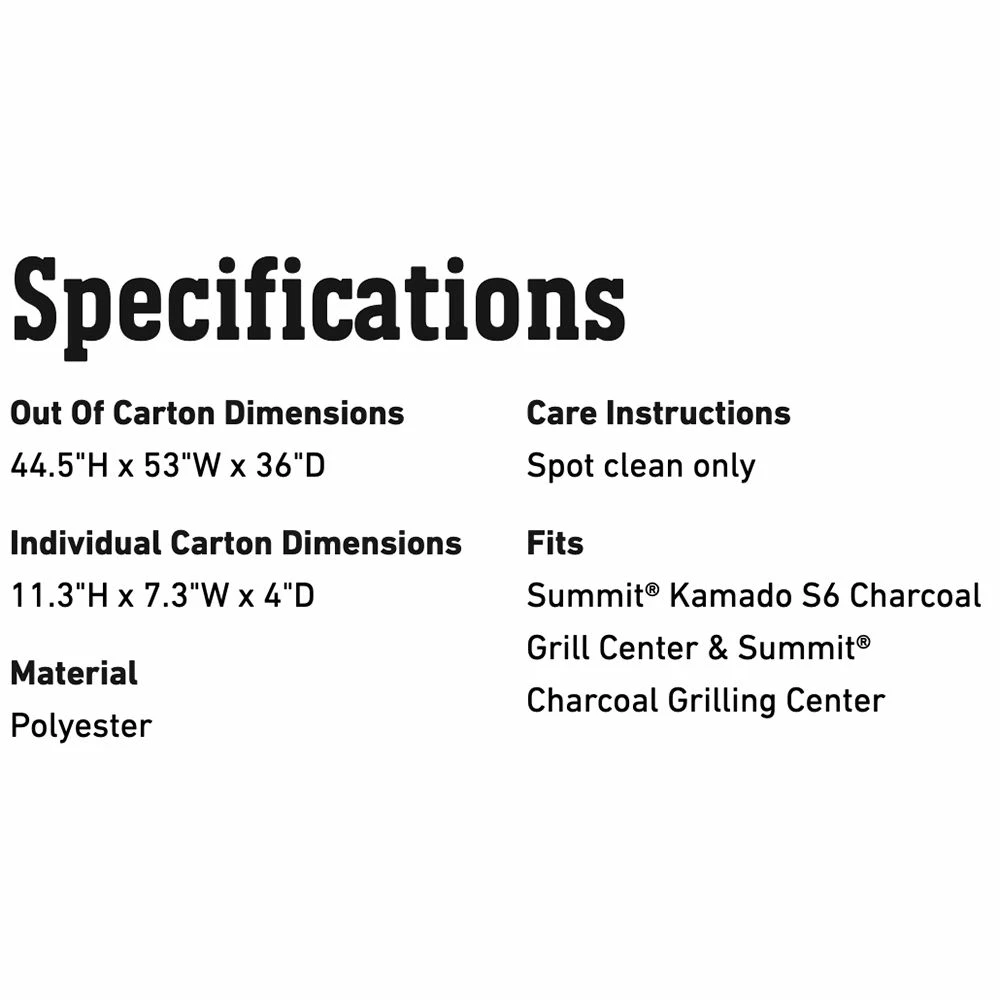 Specifications

Out Of Carton Dimensions
44.5"H x 53"W x 36"D

Individual Carton Dimensions
11.3"H x 7.3"W x 4"D

Material
Polyester

Care Instructions
Spot clean only

Fits
Summit® Kamado S6 Charcoal Grill Center & Summit® Charcoal Grilling Center